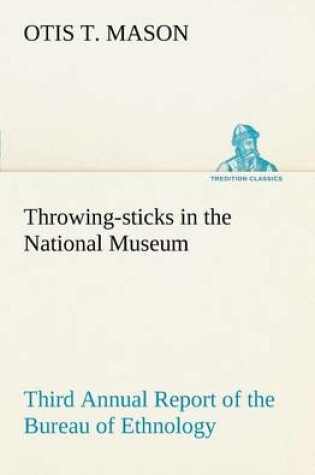 OTIS T. MASON

TREDITION CLASSICS

Throwing-sticks in the National Museum

Third Annual Report of the Bureau of Ethnology